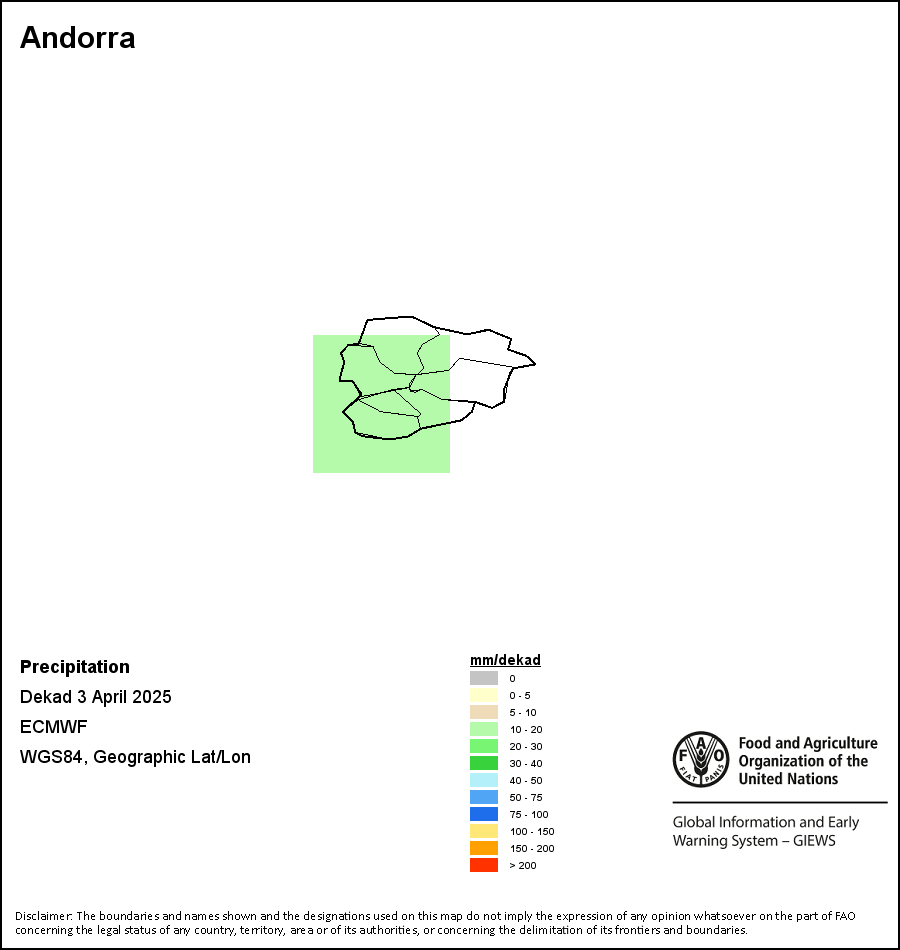 Andorra

Precipitation

Dekad 3 April 2025

ECMWF

WGS84, Geographic Lat/Lon

mm/dekad
0
0 - 5
5 - 10
10 - 20
20 - 30
30 - 40
40 - 50
50 - 75
75 - 100
100 - 150
150 - 200
> 200

FAO FIAT PANIS

Food and Agriculture Organization of the United Nations

Global Information and Early Warning System – GIEWS

Disclaimer: The boundaries and names shown and the designations used on this map do not imply the expression of any opinion whatsoever on the part of FAO concerning the legal status of any country, territory, area or of its authorities, or concerning the delimitation of its frontiers and boundaries.